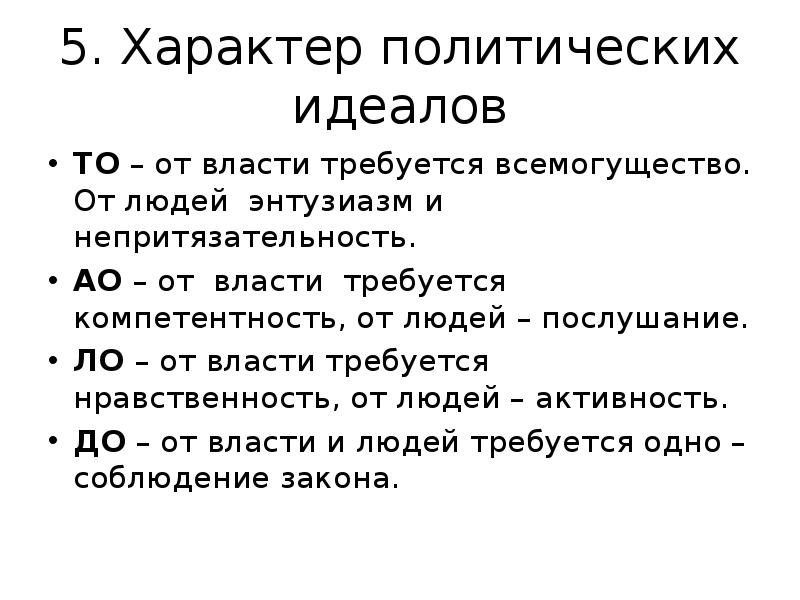 5. Характер политических идеалов

• ТО – от власти требуется всемогущество. От людей энтузиазм и непритязательность.
• АО – от власти требуется компетентность, от людей – послушание.
• ЛО – от власти требуется нравственность, от людей – активность.
• ДО – от власти и людей требуется одно – соблюдение закона.